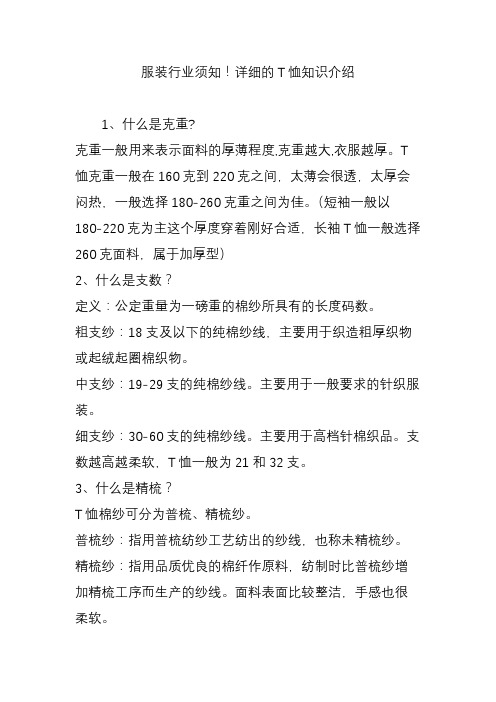 服装行业须知！详细的 T 恤知识介绍

1、什么是克重?

克重一般用来表示面料的厚薄程度,克重越大,衣服越厚。T 恤克重一般在 160 克到 220 克之间，太薄会很透，太厚会闷热、一般选择 180-260 克重之间为佳。(短袖一般以 180-220 克为主这个厚度穿着刚好合适，长袖 T 恤一般选择 260 克面料，属于加厚型)

2、什么是支数？

定义：公定重量为一磅重的棉纱所具有的长度码数。

粗支纱：18 支及以下的纯棉纱线，主要用于织造粗厚织物或起绒起圈棉织物。

中支纱：19-29 支的纯棉纱线。主要用于一般要求的针织服装。

细支纱：30-60 支的纯棉纱线。主要用于高档针棉织品。支数越高越柔软，T 恤一般为 21 和 32 支。

3、什么是精梳？

T 恤棉纱可分为普梳、精梳纱。

普梳纱：指用普梳纺纱工艺纺出的纱线，也称未精梳纱。

精梳纱：指用品质优良的棉纤作原料，纺制时比普梳纱增加精梳工序而生产的纱线。面料表面比较整洁，手感也很柔软。